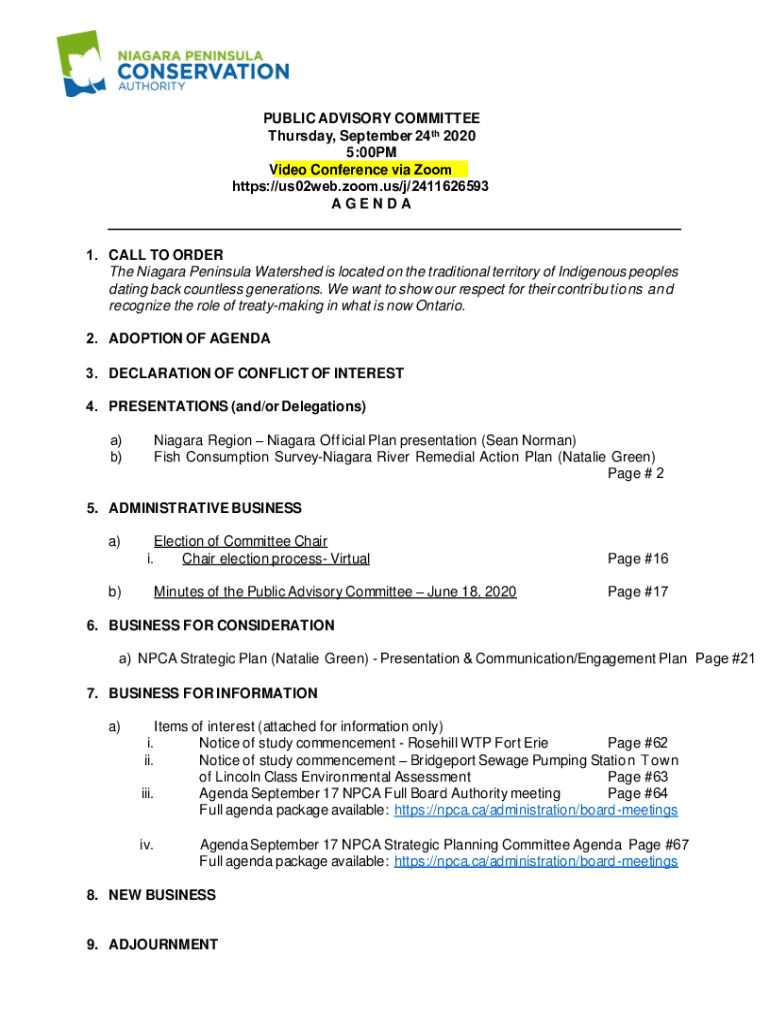 NIAGARA PENINSULA
CONSERVATION
AUTHORITY

PUBLIC ADVISORY COMMITTEE
Thursday, September 24th 2020
5:00PM
Video Conference via Zoom
https://us02web.zoom.us/j/2411626593
A G E N D A

1. CALL TO ORDER
The Niagara Peninsula Watershed is located on the traditional territory of Indigenous peoples dating back countless generations. We want to show our respect for their contributions and recognize the role of treaty-making in what is now Ontario.

2. ADOPTION OF AGENDA

3. DECLARATION OF CONFLICT OF INTEREST

4. PRESENTATIONS (and/or Delegations)

a) Niagara Region – Niagara Official Plan presentation (Sean Norman)
b) Fish Consumption Survey-Niagara River Remedial Action Plan (Natalie Green)
Page # 2

5. ADMINISTRATIVE BUSINESS

a) Election of Committee Chair
i. Chair election process- Virtual Page #16

b) Minutes of the Public Advisory Committee – June 18, 2020 Page #17

6. BUSINESS FOR CONSIDERATION

a) NPCA Strategic Plan (Natalie Green) - Presentation & Communication/Engagement Plan Page #21

7. BUSINESS FOR INFORMATION

a) Items of interest (attached for information only)
i. Notice of study commencement - Rosehill WTP Fort Erie Page #62
ii. Notice of study commencement – Bridgeport Sewage Pumping Station Town of Lincoln Class Environmental Assessment Page #63
iii. Agenda September 17 NPCA Full Board Authority meeting Page #64
Full agenda package available: https://npca.ca/administration/board-meetings

iv. Agenda September 17 NPCA Strategic Planning Committee Agenda Page #67
Full agenda package available: https://npca.ca/administration/board-meetings

8. NEW BUSINESS

9. ADJOURNMENT